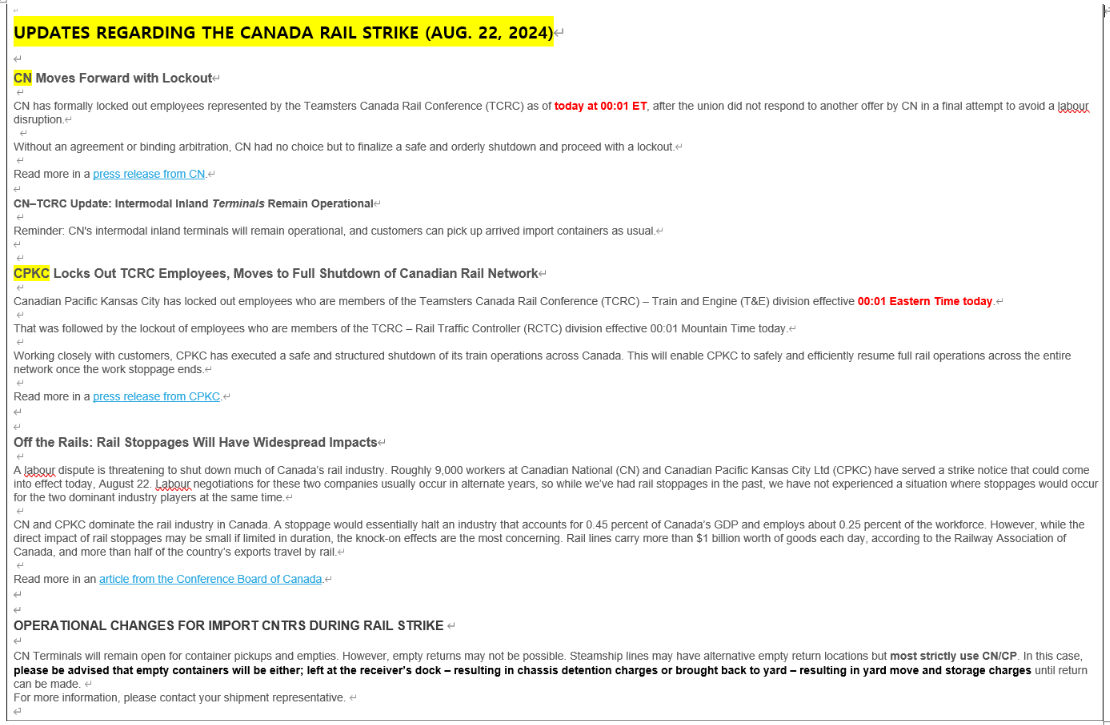 UPDATES REGARDING THE CANADA RAIL STRIKE (AUG. 22, 2024)

CN Moves Forward with Lockout

CN has formally locked out employees represented by the Teamsters Canada Rail Conference (TCRC) as of today at 00:01 ET, after the union did not respond to another offer by CN in a final attempt to avoid a labour disruption.

Without an agreement or binding arbitration, CN had no choice but to finalize a safe and orderly shutdown and proceed with a lockout.

Read more in a press release from CN.

CN–TCRC Update: Intermodal Inland Terminals Remain Operational

Reminder: CN's intermodal inland terminals will remain operational, and customers can pick up arrived import containers as usual.

CPKC Locks Out TCRC Employees, Moves to Full Shutdown of Canadian Rail Network

Canadian Pacific Kansas City has locked out employees who are members of the Teamsters Canada Rail Conference (TCRC) – Train and Engine (T&E) division effective 00:01 Eastern Time today.

That was followed by the lockout of employees who are members of the TCRC – Rail Traffic Controller (RCTC) division effective 00:01 Mountain Time today.

Working closely with customers, CPKC has executed a safe and structured shutdown of its train operations across Canada. This will enable CPKC to safely and efficiently resume full rail operations across the entire network once the work stoppage ends.

Read more in a press release from CPKC.

Off the Rails: Rail Stoppages Will Have Widespread Impacts

A labour dispute is threatening to shut down much of Canada's rail industry. Roughly 9,000 workers at Canadian National (CN) and Canadian Pacific Kansas City Ltd (CPKC) have served a strike notice that could come into effect today, August 22. Labour negotiations for these two companies usually occur in alternate years, so while we've had rail stoppages in the past, we have not experienced a situation where stoppages would occur for the two dominant industry players at the same time.

CN and CPKC dominate the rail industry in Canada. A stoppage would essentially halt an industry that accounts for 0.45 percent of Canada's GDP and employs about 0.25 percent of the workforce. However, while the direct impact of rail stoppages may be small if limited in duration, the knock-on effects are the most concerning. Rail lines carry more than $1 billion worth of goods each day, according to the Railway Association of Canada, and more than half of the country's exports travel by rail.

Read more in an article from the Conference Board of Canada.

OPERATIONAL CHANGES FOR IMPORT CNTRS DURING RAIL STRIKE

CN Terminals will remain open for container pickups and empties. However, empty returns may not be possible. Steamship lines may have alternative empty return locations but most strictly use CN/CP. In this case, please be advised that empty containers will be either; left at the receiver's dock – resulting in chassis detention charges or brought back to yard – resulting in yard move and storage charges until return can be made.
For more information, please contact your shipment representative.